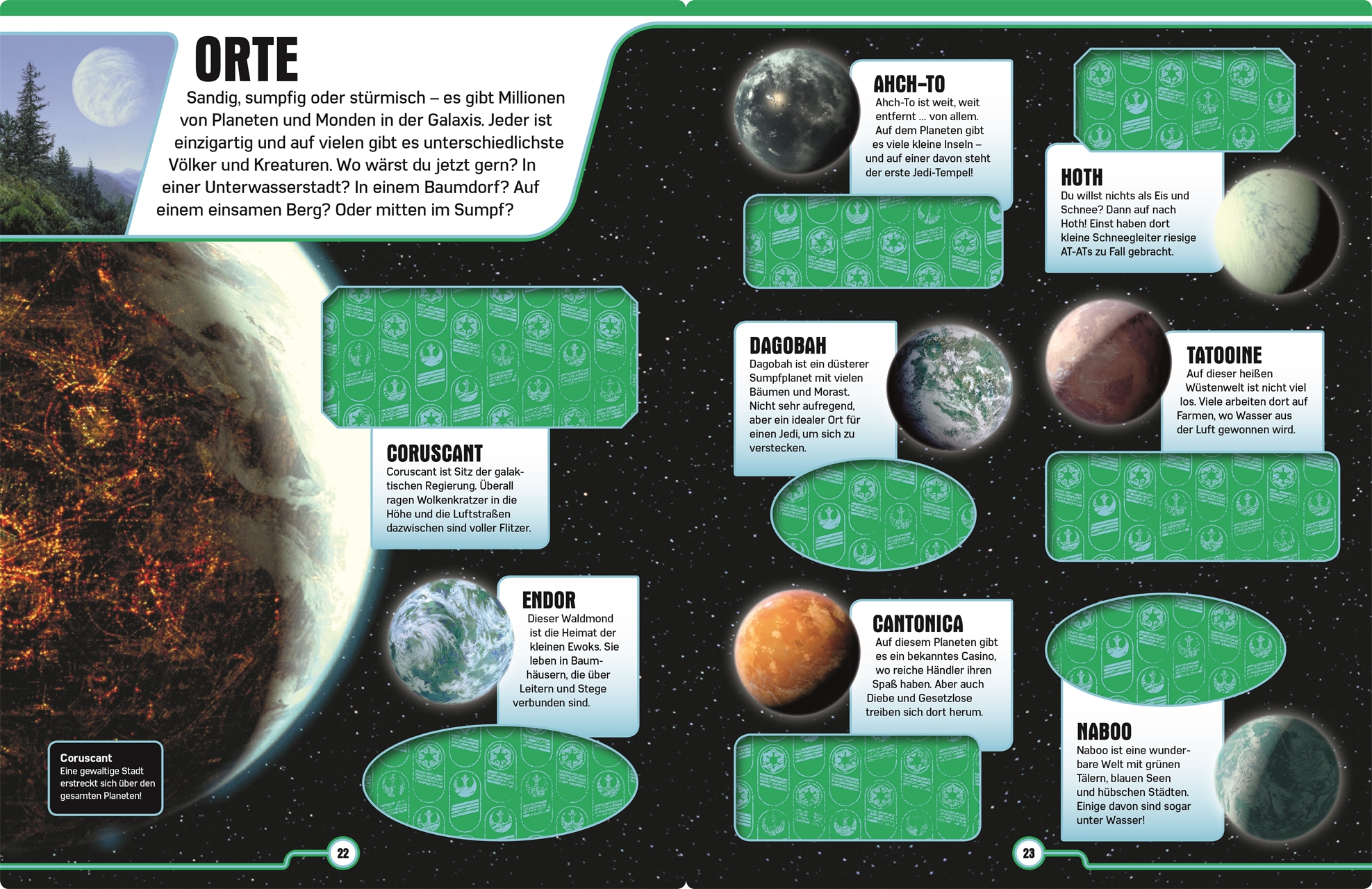 ORTE

Sandig, sumpfig oder stürmisch – es gibt Millionen von Planeten und Monden in der Galaxis. Jeder ist einzigartig und auf vielen gibt es unterschiedlichste Völker und Kreaturen. Wo wärst du jetzt gern? In einer Unterwasserstadt? In einem Baumdorf? Auf einem einsamen Berg? Oder mitten im Sumpf?

CORUSCANT
Coruscant ist Sitz der galaktischen Regierung. Überall ragen Wolkenkratzer in die Höhe und die Luftstraßen dazwischen sind voller Flitzer.

ENDOR
Dieser Waldmond ist die Heimat der kleinen Ewoks. Sie leben in Baumhäusern, die über Leitern und Stege verbunden sind.

Coruscant
Eine gewaltige Stadt erstreckt sich über den gesamten Planeten!

22

AHCH-TO
Ahch-To ist weit, weit entfernt ... von allem. Auf dem Planeten gibt es viele kleine Inseln – und auf einer davon steht der erste Jedi-Tempel!

DAGOBAH
Dagobah ist ein düsterer Sumpfplanet mit vielen Bäumen und Morast. Nicht sehr aufregend, aber ein idealer Ort für einen Jedi, um sich zu verstecken.

CANTONICA
Auf diesem Planeten gibt es ein bekanntes Casino, wo reiche Händler ihren Spaß haben. Aber auch Diebe und Gesetzlose treiben sich dort herum.

HOTH
Du willst nichts als Eis und Schnee? Dann auf nach Hoth! Einst haben dort kleine Schneegleiter riesige AT-ATs zu Fall gebracht.

TATOOINE
Auf dieser heißen Wüstenwelt ist nicht viel los. Viele arbeiten dort auf Farmen, wo Wasser aus der Luft gewonnen wird.

NABOO
Naboo ist eine wunderbare Welt mit grünen Tälern, blauen Seen und hübschen Städten. Einige davon sind sogar unter Wasser!

23